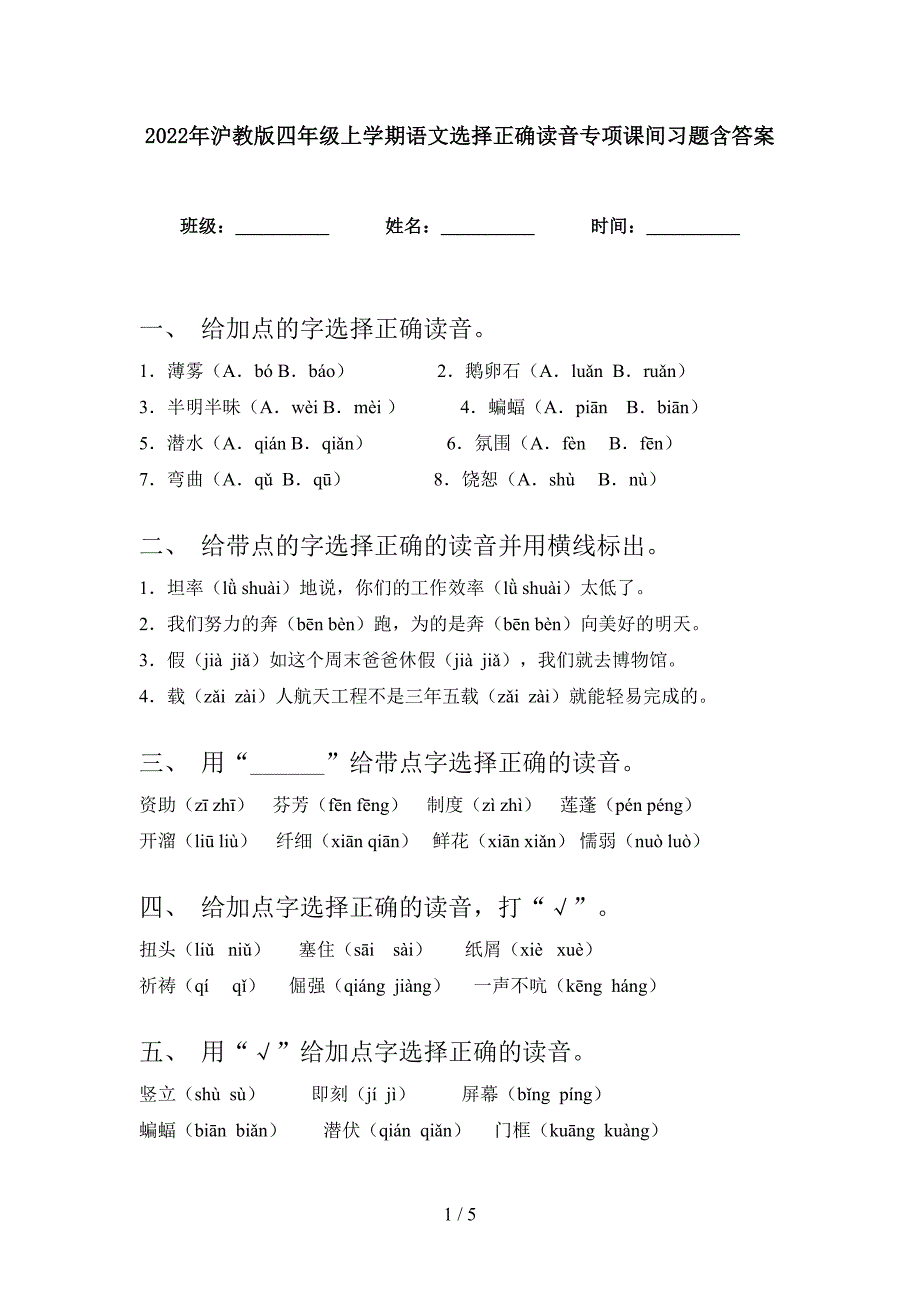 2022年沪教版四年级上学期语文选择正确读音专项课间习题含答案

班级：__________ 姓名：__________ 时间：__________

一、 给加点的字选择正确读音。

1．薄雾（A．bó B．báo） 2．鹅卵石（A．luǎn B．ruǎn）

3．半明半昧（A．wèi B．mèi ） 4．蝙蝠（A．piān B．biān）

5．潜水（A．qián B．qiǎn） 6．氛围（A．fèn B．fēn）

7．弯曲（A．qǔ B．qū） 8．饶恕（A．shù B．nù）

二、 给带点的字选择正确的读音并用横线标出。

1．坦率（lǜ shuài）地说，你们的工作效率（lǜ shuài）太低了。

2．我们努力的奔（bēn bèn）跑，为的是奔（bēn bèn）向美好的明天。

3．假（jià jiǎ）如这个周末爸爸休假（jià jiǎ），我们就去博物馆。

4．载（zǎi zài）人航天工程不是三年五载（zǎi zài）就能轻易完成的。

三、 用“______”给带点字选择正确的读音。

资助（zī zhī） 芬芳（fēn fēng） 制度（zì zhì） 莲蓬（pén péng）

开溜（liū liù） 纤细（xiān qiān） 鲜花（xiān xiǎn） 懦弱（nuò luò）

四、 给加点字选择正确的读音，打“√”。

扭头（liǔ niǔ） 塞住（sāi sài） 纸屑（xiè xuè）

祈祷（qí qǐ） 倔强（qiáng jiàng） 一声不吭（kēng háng）

五、 用“√”给加点字选择正确的读音。

竖立（shù sù） 即刻（jí jì） 屏幕（bǐng píng）

蝙蝠（biān biǎn） 潜伏（qián qiǎn） 门框（kuāng kuàng）

1 / 5